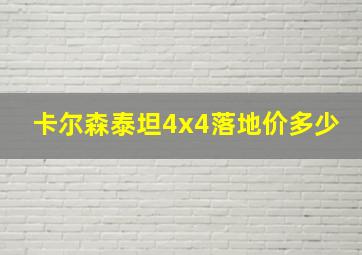 卡尔森泰坦4x4落地价多少